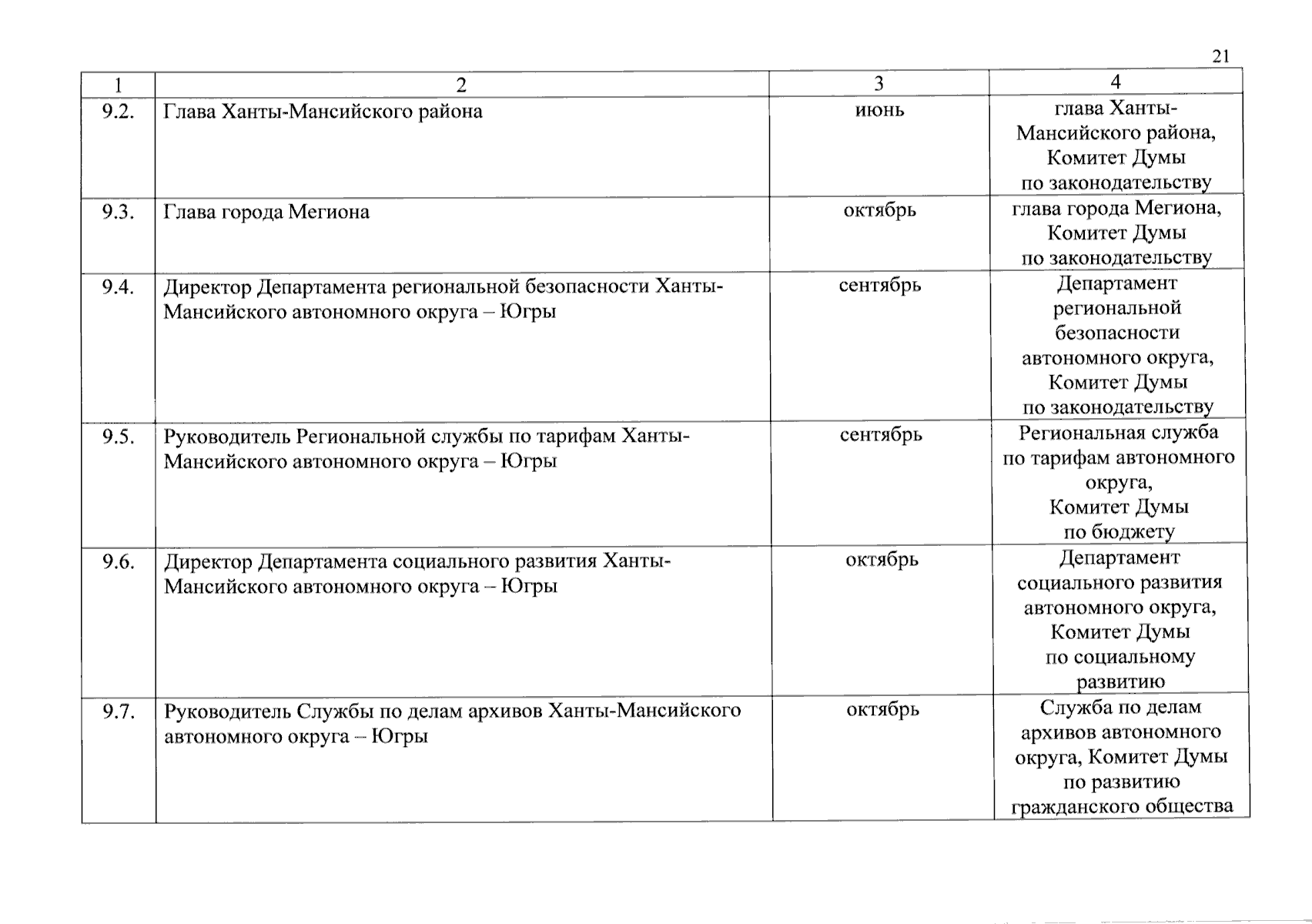 21

| 1 | 2 | 3 | 4 |
|---|---|---|---|
| 9.2. | Глава Ханты-Мансийского района | июнь | глава Ханты-Мансийского района, Комитет Думы по законодательству |
| 9.3. | Глава города Мегиона | октябрь | глава города Мегиона, Комитет Думы по законодательству |
| 9.4. | Директор Департамента региональной безопасности Ханты-Мансийского автономного округа – Югры | сентябрь | Департамент региональной безопасности автономного округа, Комитет Думы по законодательству |
| 9.5. | Руководитель Региональной службы по тарифам Ханты-Мансийского автономного округа – Югры | сентябрь | Региональная служба по тарифам автономного округа, Комитет Думы по бюджету |
| 9.6. | Директор Департамента социального развития Ханты-Мансийского автономного округа – Югры | октябрь | Департамент социального развития автономного округа, Комитет Думы по социальному развитию |
| 9.7. | Руководитель Службы по делам архивов Ханты-Мансийского автономного округа – Югры | октябрь | Служба по делам архивов автономного округа, Комитет Думы по развитию гражданского общества |